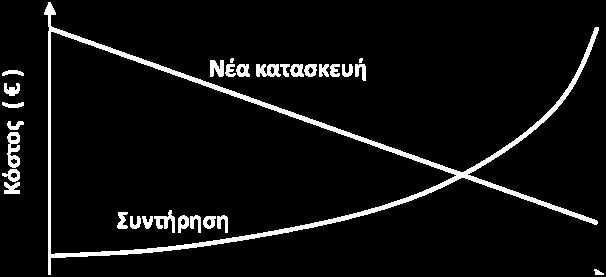 Κόστος (€)

Νέα κατασκευή

Συντήρηση